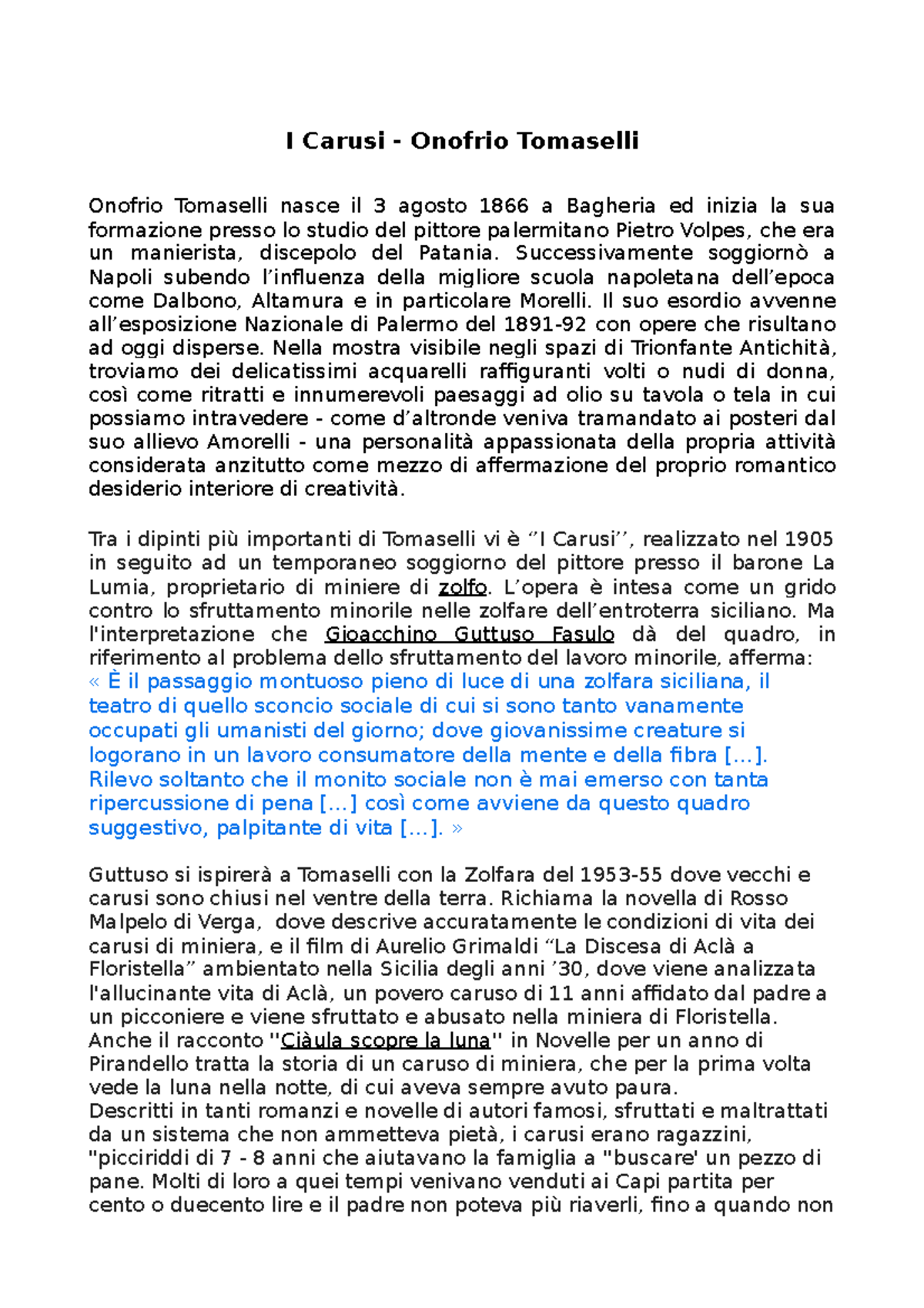 I Carusi - Onofrio Tomaselli

Onofrio Tomaselli nasce il 3 agosto 1866 a Bagheria ed inizia la sua formazione presso lo studio del pittore palermitano Pietro Volpes, che era un manierista, discepolo del Patania. Successivamente soggiornò a Napoli subendo l’influenza della migliore scuola napoletana dell’epoca come Dalbono, Altamura e in particolare Morelli. Il suo esordio avvenne all’esposizione Nazionale di Palermo del 1891-92 con opere che risultano ad oggi disperse. Nella mostra visibile negli spazi di Trionfante Antichità, troviamo dei delicatissimi acquarelli raffiguranti volti o nudi di donna, così come ritratti e innumerevoli paesaggi ad olio su tavola o tela in cui possiamo intravedere - come d’altronde veniva tramandato ai posteri dal suo allievo Amorelli - una personalità appassionata della propria attività considerata anzitutto come mezzo di affermazione del proprio romantico desiderio interiore di creatività.

Tra i dipinti più importanti di Tomaselli vi è ‘’I Carusi’’, realizzato nel 1905 in seguito ad un temporaneo soggiorno del pittore presso il barone La Lumia, proprietario di miniere di zolfo. L’opera è intesa come un grido contro lo sfruttamento minorile nelle zolfare dell’entroterra siciliano. Ma l'interpretazione che Gioacchino Guttuso Fasulo dà del quadro, in riferimento al problema dello sfruttamento del lavoro minorile, afferma:
« È il passaggio montuoso pieno di luce di una zolfara siciliana, il teatro di quello sconcio sociale di cui si sono tanto vanamente occupati gli umanisti del giorno; dove giovanissime creature si logorano in un lavoro consumatore della mente e della fibra [...]. Rilevo soltanto che il monito sociale non è mai emerso con tanta ripercussione di pena [...] così come avviene da questo quadro suggestivo, palpitante di vita [...]. »

Guttuso si ispirerà a Tomaselli con la Zolfara del 1953-55 dove vecchi e carusi sono chiusi nel ventre della terra. Richiama la novella di Rosso Malpelo di Verga, dove descrive accuratamente le condizioni di vita dei carusi di miniera, e il film di Aurelio Grimaldi “La Discesa di Aclà a Floristella” ambientato nella Sicilia degli anni ’30, dove viene analizzata l'allucinante vita di Aclà, un povero caruso di 11 anni affidato dal padre a un picconiere e viene sfruttato e abusato nella miniera di Floristella.
Anche il racconto ''Ciàula scopre la luna'' in Novelle per un anno di Pirandello tratta la storia di un caruso di miniera, che per la prima volta vede la luna nella notte, di cui aveva sempre avuto paura.
Descritti in tanti romanzi e novelle di autori famosi, sfruttati e maltrattati da un sistema che non ammetteva pietà, i carusi erano ragazzini, "picciriddi di 7 - 8 anni che aiutavano la famiglia a "buscare' un pezzo di pane. Molti di loro a quei tempi venivano venduti ai Capi partita per cento o duecento lire e il padre non poteva più riaverli, fino a quando non